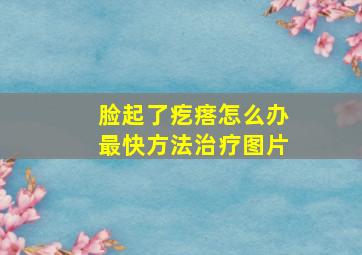 脸起了疙瘩怎么办
最快方法治疗图片